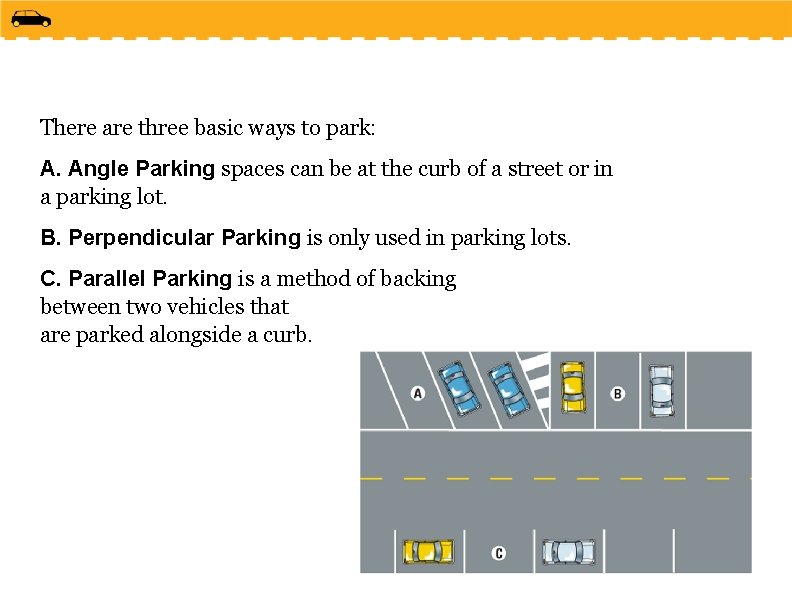 There are three basic ways to park:

A. Angle Parking spaces can be at the curb of a street or in a parking lot.

B. Perpendicular Parking is only used in parking lots.

C. Parallel Parking is a method of backing between two vehicles that are parked alongside a curb.

A

B

C